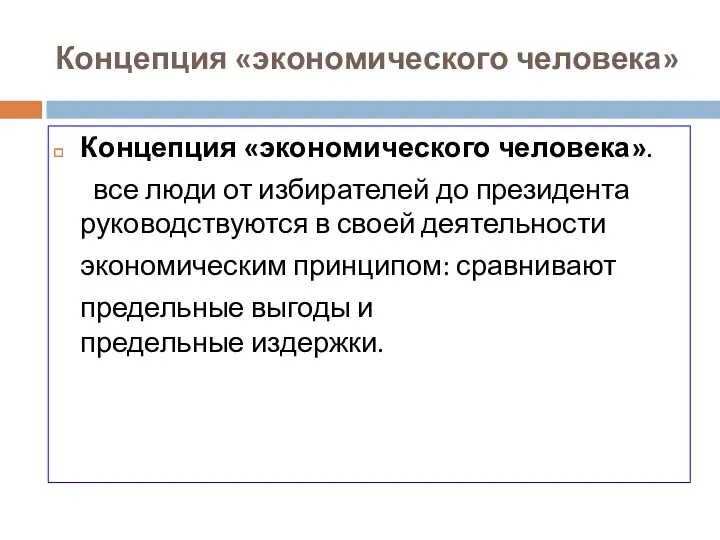 Концепция «экономического человека»

Концепция «экономического человека».
все люди от избирателей до президента руководствуются в своей деятельности экономическим принципом: сравнивают предельные выгоды и предельные издержки.